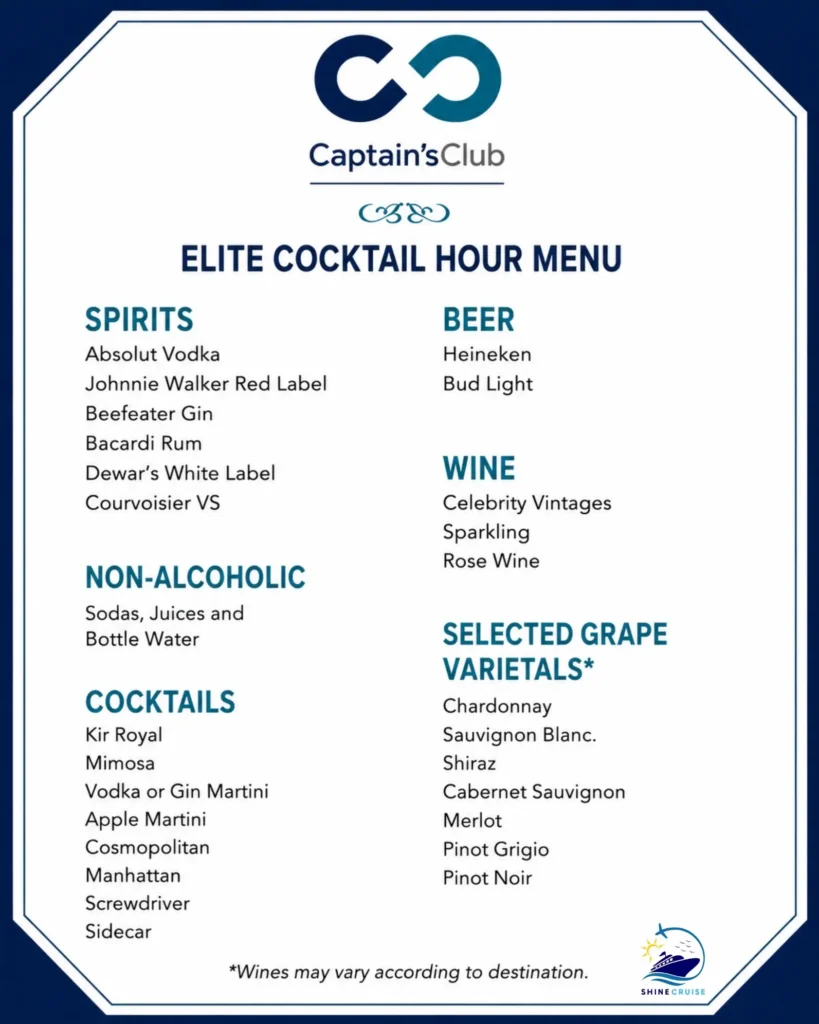 Captain's Club

ELITE COCKTAIL HOUR MENU

SPIRITS
Absolut Vodka
Johnnie Walker Red Label
Beefeater Gin
Bacardi Rum
Dewar's White Label
Courvoisier VS

NON-ALCOHOLIC
Sodas, Juices and Bottle Water

COCKTAILS
Kir Royal
Mimosa
Vodka or Gin Martini
Apple Martini
Cosmopolitan
Manhattan
Screwdriver
Sidecar

BEER
Heineken
Bud Light

WINE
Celebrity Vintages
Sparkling
Rose Wine

SELECTED GRAPE VARIETALS*
Chardonnay
Sauvignon Blanc.
Shiraz
Cabernet Sauvignon
Merlot
Pinot Grigio
Pinot Noir

*Wines may vary according to destination.

SHINE CRUISE